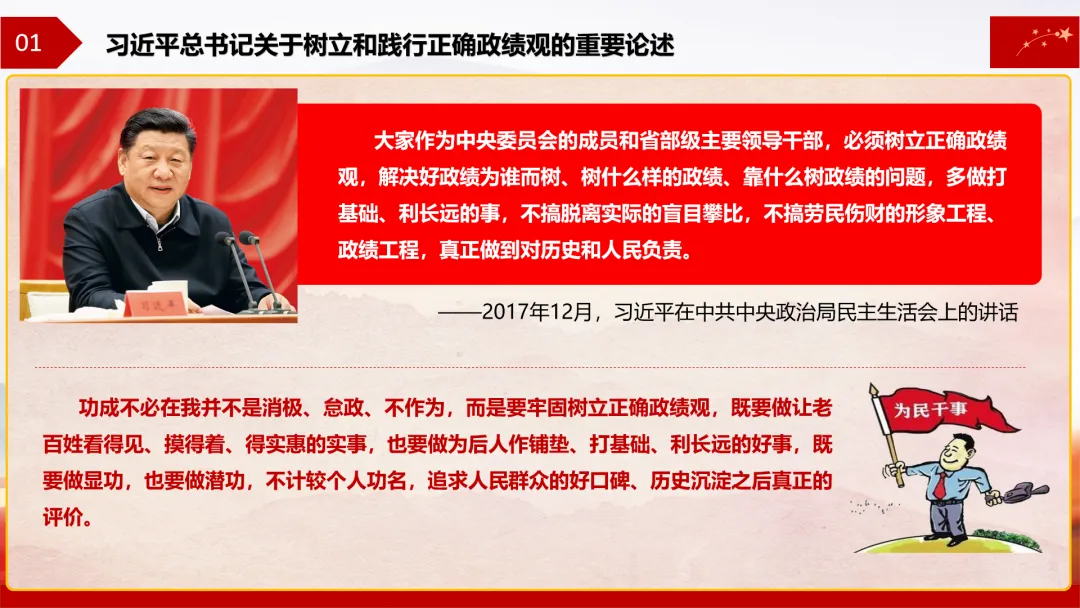 01

习近平总书记关于树立和践行正确政绩观的重要论述

大家作为中央委员会的成员和省部级主要领导干部，必须树立正确政绩观，解决好政绩为谁而树、树什么样的政绩、靠什么树政绩的问题，多做打基础、利长远的事，不搞脱离实际的盲目攀比，不搞劳民伤财的形象工程、政绩工程，真正做到对历史和人民负责。

——2017年12月，习近平在中共中央政治局民主生活会上的讲话

功成不必在我并不是消极、怠政、不作为，而是要牢固树立正确政绩观，既要做让老百姓看得见、摸得着、得实惠的实事，也要做为后人作铺垫、打基础、利长远的好事，既要做显功，也要做潜功，不计较个人功名，追求人民群众的好口碑、历史沉淀之后真正的评价。

为民干事